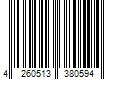 4 260513 380594